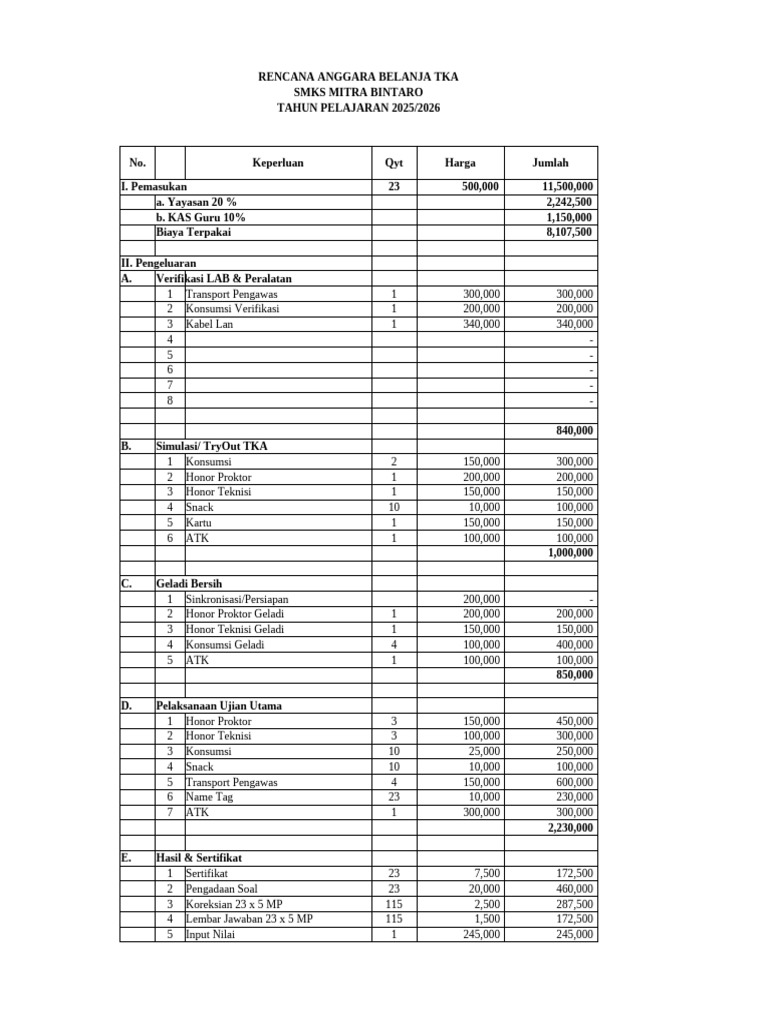 RENCANA ANGGARA BELANJA TKA
SMKS MITRA BINTARO
TAHUN PELAJARAN 2025/2026

| No. | | Keperluan | Qyt | Harga | Jumlah |
|---|---|---|---|---|---|
| I. Pemasukan | | | 23 | 500,000 | 11,500,000 |
| | a. Yayasan 20 % | | | | 2,242,500 |
| | b. KAS Guru 10% | | | | 1,150,000 |
| | Biaya Terpakai | | | | 8,107,500 |
| | | | | | |
| II. Pengeluaran | | | | | |
| A. | Verifikasi LAB & Peralatan | | | | |
| | 1 | Transport Pengawas | 1 | 300,000 | 300,000 |
| | 2 | Konsumsi Verifikasi | 1 | 200,000 | 200,000 |
| | 3 | Kabel Lan | 1 | 340,000 | 340,000 |
| | 4 | | | | - |
| | 5 | | | | - |
| | 6 | | | | - |
| | 7 | | | | - |
| | 8 | | | | - |
| | | | | | |
| | | | | | 840,000 |
| B. | Simulasi/ TryOut TKA | | | | |
| | 1 | Konsumsi | 2 | 150,000 | 300,000 |
| | 2 | Honor Proktor | 1 | 200,000 | 200,000 |
| | 3 | Honor Teknisi | 1 | 150,000 | 150,000 |
| | 4 | Snack | 10 | 10,000 | 100,000 |
| | 5 | Kartu | 1 | 150,000 | 150,000 |
| | 6 | ATK | 1 | 100,000 | 100,000 |
| | | | | | 1,000,000 |
| | | | | | |
| C. | Geladi Bersih | | | | |
| | 1 | Sinkronisasi/Persiapan | | 200,000 | - |
| | 2 | Honor Proktor Geladi | 1 | 200,000 | 200,000 |
| | 3 | Honor Teknisi Geladi | 1 | 150,000 | 150,000 |
| | 4 | Konsumsi Geladi | 4 | 100,000 | 400,000 |
| | 5 | ATK | 1 | 100,000 | 100,000 |
| | | | | | 850,000 |
| | | | | | |
| D. | Pelaksanaan Ujian Utama | | | | |
| | 1 | Honor Proktor | 3 | 150,000 | 450,000 |
| | 2 | Honor Teknisi | 3 | 100,000 | 300,000 |
| | 3 | Konsumsi | 10 | 25,000 | 250,000 |
| | 4 | Snack | 10 | 10,000 | 100,000 |
| | 5 | Transport Pengawas | 4 | 150,000 | 600,000 |
| | 6 | Name Tag | 23 | 10,000 | 230,000 |
| | 7 | ATK | 1 | 300,000 | 300,000 |
| | | | | | 2,230,000 |
| | | | | | |
| E. | Hasil & Sertifikat | | | | |
| | 1 | Sertifikat | 23 | 7,500 | 172,500 |
| | 2 | Pengadaan Soal | 23 | 20,000 | 460,000 |
| | 3 | Koreksian 23 x 5 MP | 115 | 2,500 | 287,500 |
| | 4 | Lembar Jawaban 23 x 5 MP | 115 | 1,500 | 172,500 |
| | 5 | Input Nilai | 1 | 245,000 | 245,000 |